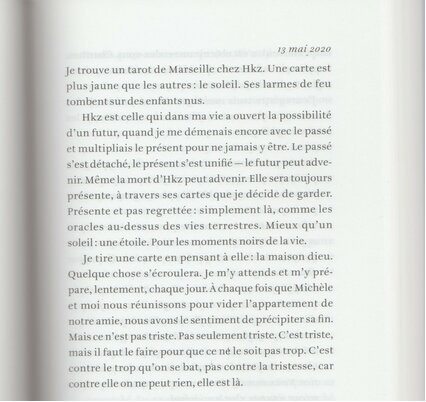 13 mai 2020

Je trouve un tarot de Marseille chez Hkz. Une carte est plus jaune que les autres : le soleil. Ses larmes de feu tombent sur des enfants nus.

Hkz est celle qui dans ma vie a ouvert la possibilité d'un futur, quand je me démenais encore avec le passé et multipliais le présent pour ne jamais y être. Le passé s'est détaché, le présent s'est unifié — le futur peut advenir. Même la mort d'Hkz peut advenir. Elle sera toujours présente, à travers ses cartes que je décide de garder. Présente et pas regrettée : simplement là, comme les oracles au-dessus des vies terrestres. Mieux qu'un soleil : une étoile. Pour les moments noirs de la vie.

Je tire une carte en pensant à elle : la maison dieu. Quelque chose s'écroulera. Je m'y attends et m'y prépare, lentement, chaque jour. À chaque fois que Michèle et moi nous réunissons pour vider l'appartement de notre amie, nous avons le sentiment de précipiter sa fin. Mais ce n'est pas triste. Pas seulement triste. C'est triste, mais il faut le faire pour que ce ne le soit pas trop. C'est contre le trop qu'on se bat, pas contre la tristesse, car contre elle on ne peut rien, elle est là.